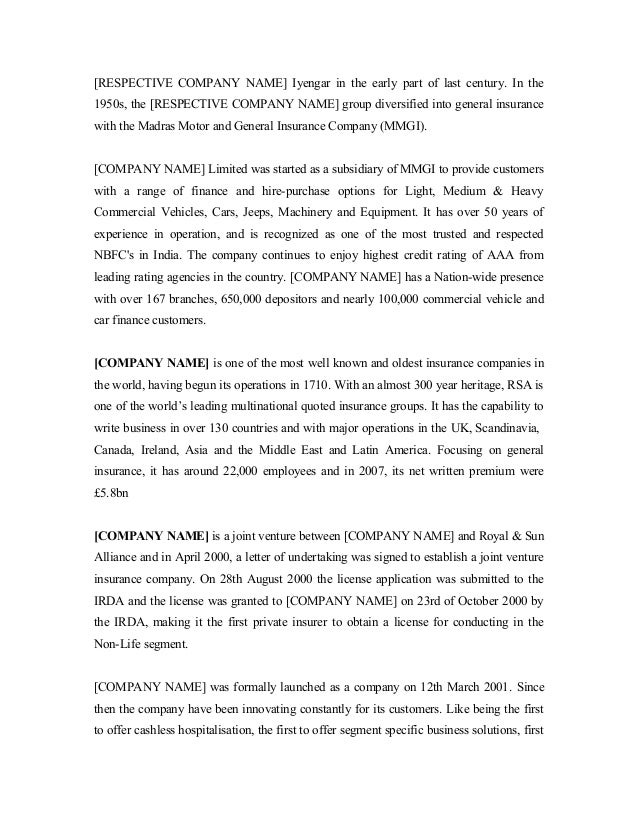 [RESPECTIVE COMPANY NAME] Iyengar in the early part of last century. In the 1950s, the [RESPECTIVE COMPANY NAME] group diversified into general insurance with the Madras Motor and General Insurance Company (MMGI).

[COMPANY NAME] Limited was started as a subsidiary of MMGI to provide customers with a range of finance and hire-purchase options for Light, Medium & Heavy Commercial Vehicles, Cars, Jeeps, Machinery and Equipment. It has over 50 years of experience in operation, and is recognized as one of the most trusted and respected NBFC's in India. The company continues to enjoy highest credit rating of AAA from leading rating agencies in the country. [COMPANY NAME] has a Nation-wide presence with over 167 branches, 650,000 depositors and nearly 100,000 commercial vehicle and car finance customers.

[COMPANY NAME] is one of the most well known and oldest insurance companies in the world, having begun its operations in 1710. With an almost 300 year heritage, RSA is one of the world's leading multinational quoted insurance groups. It has the capability to write business in over 130 countries and with major operations in the UK, Scandinavia, Canada, Ireland, Asia and the Middle East and Latin America. Focusing on general insurance, it has around 22,000 employees and in 2007, its net written premium were £5.8bn

[COMPANY NAME] is a joint venture between [COMPANY NAME] and Royal & Sun Alliance and in April 2000, a letter of undertaking was signed to establish a joint venture insurance company. On 28th August 2000 the license application was submitted to the IRDA and the license was granted to [COMPANY NAME] on 23rd of October 2000 by the IRDA, making it the first private insurer to obtain a license for conducting in the Non-Life segment.

[COMPANY NAME] was formally launched as a company on 12th March 2001. Since then the company have been innovating constantly for its customers. Like being the first to offer cashless hospitalisation, the first to offer segment specific business solutions, first